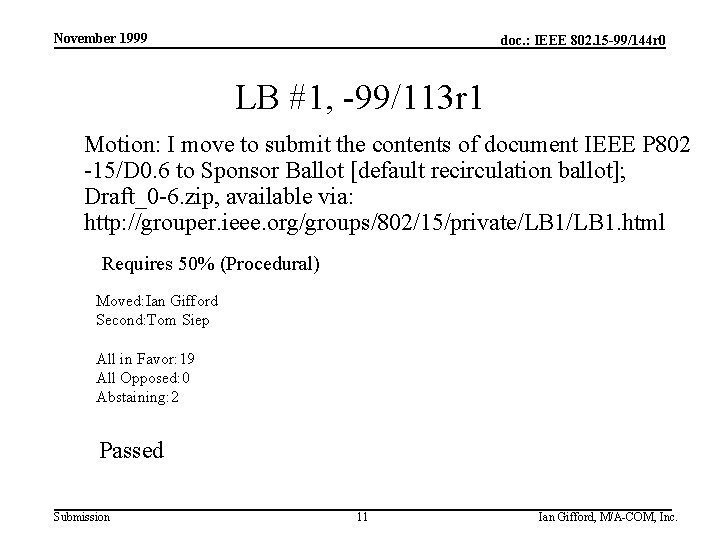 November 1999

doc.: IEEE 802.15-99/144r0

LB #1, -99/113r1

Motion: I move to submit the contents of document IEEE P802 -15/D0.6 to Sponsor Ballot [default recirculation ballot]; Draft_0-6.zip, available via: http://grouper.ieee.org/groups/802/15/private/LB1/LB1.html

Requires 50% (Procedural)

Moved:Ian Gifford
Second:Tom Siep

All in Favor: 19
All Opposed: 0
Abstaining: 2

Passed

Submission

11

Ian Gifford, M/A-COM, Inc.